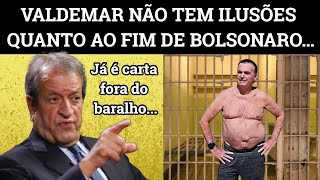 VALDEMAR NÃO TEM ILUSÕES QUANTO AO FIM DE BOLSONARO...

Já é carta fora do baralho...